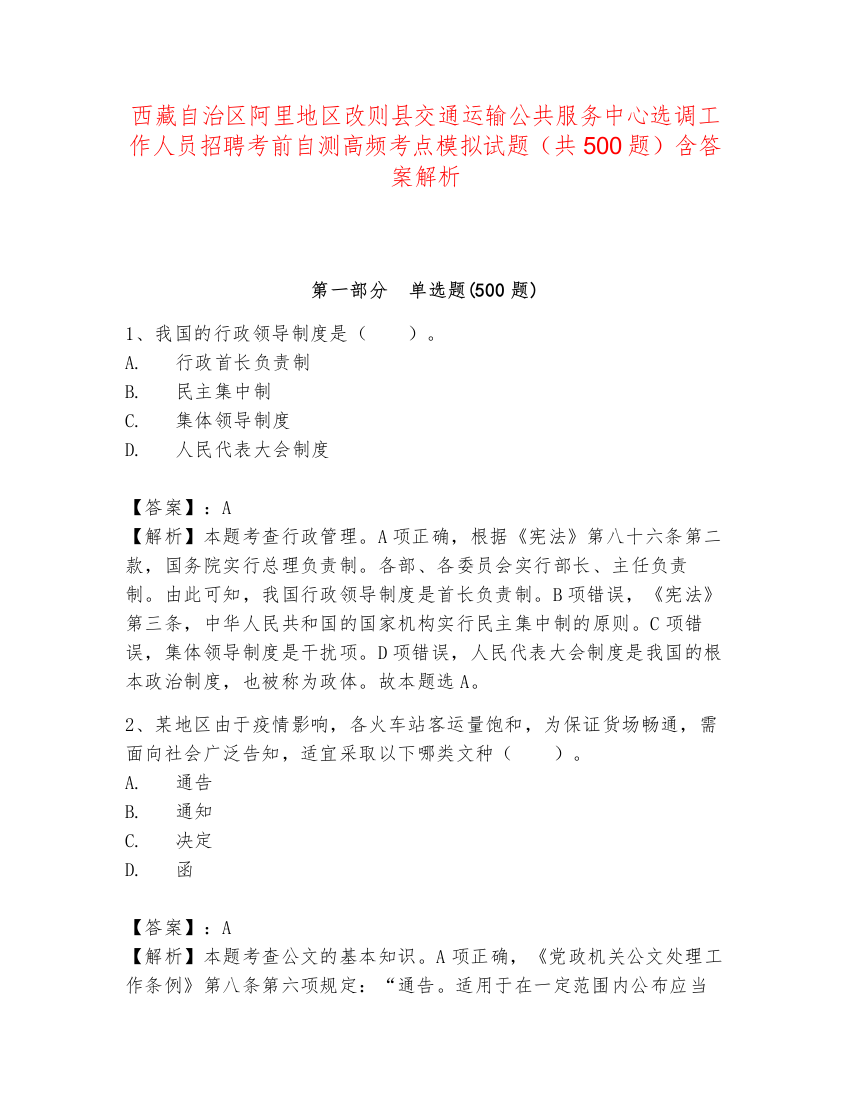 西藏自治区阿里地区改则县交通运输公共服务中心选调工作人员招聘考前自测高频考点模拟试题（共 500 题）含答案解析

第一部分　单选题(500 题)

1、我国的行政领导制度是（　　）。
A.　行政首长负责制
B.　民主集中制
C.　集体领导制度
D.　人民代表大会制度

【答案】：A
【解析】本题考查行政管理。A 项正确，根据《宪法》第八十六条第二款，国务院实行总理负责制。各部、各委员会实行部长、主任负责制。由此可知，我国行政领导制度是首长负责制。B 项错误，《宪法》第三条，中华人民共和国的国家机构实行民主集中制的原则。C 项错误，集体领导制度是干扰项。D 项错误，人民代表大会制度是我国的根本政治制度，也被称为政体。故本题选 A。

2、某地区由于疫情影响，各火车站客运量饱和，为保证货场畅通，需面向社会广泛告知，适宜采取以下哪类文种（　　）。
A.　通告
B.　通知
C.　决定
D.　函

【答案】：A
【解析】本题考查公文的基本知识。A 项正确，《党政机关公文处理工作条例》第八条第六项规定：“通告。适用于在一定范围内公布应当